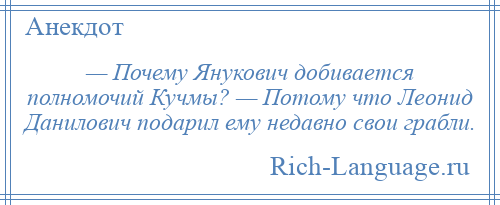 Анекдот

— Почему Янукович добивается полномочий Кучмы? — Потому что Леонид Данилович подарил ему недавно свои грабли.

Rich-Language.ru